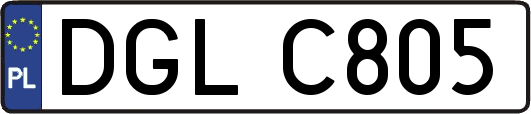 PL
DGL C805